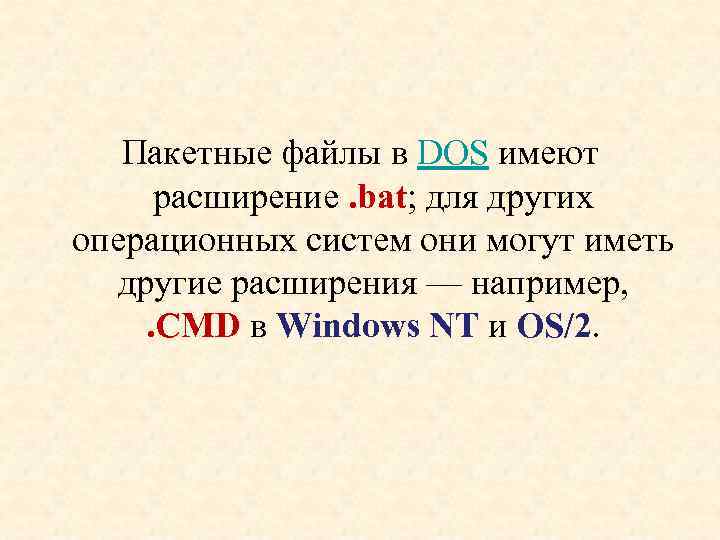 Пакетные файлы в DOS имеют расширение .bat; для других операционных систем они могут иметь другие расширения — например, .CMD в Windows NT и OS/2.